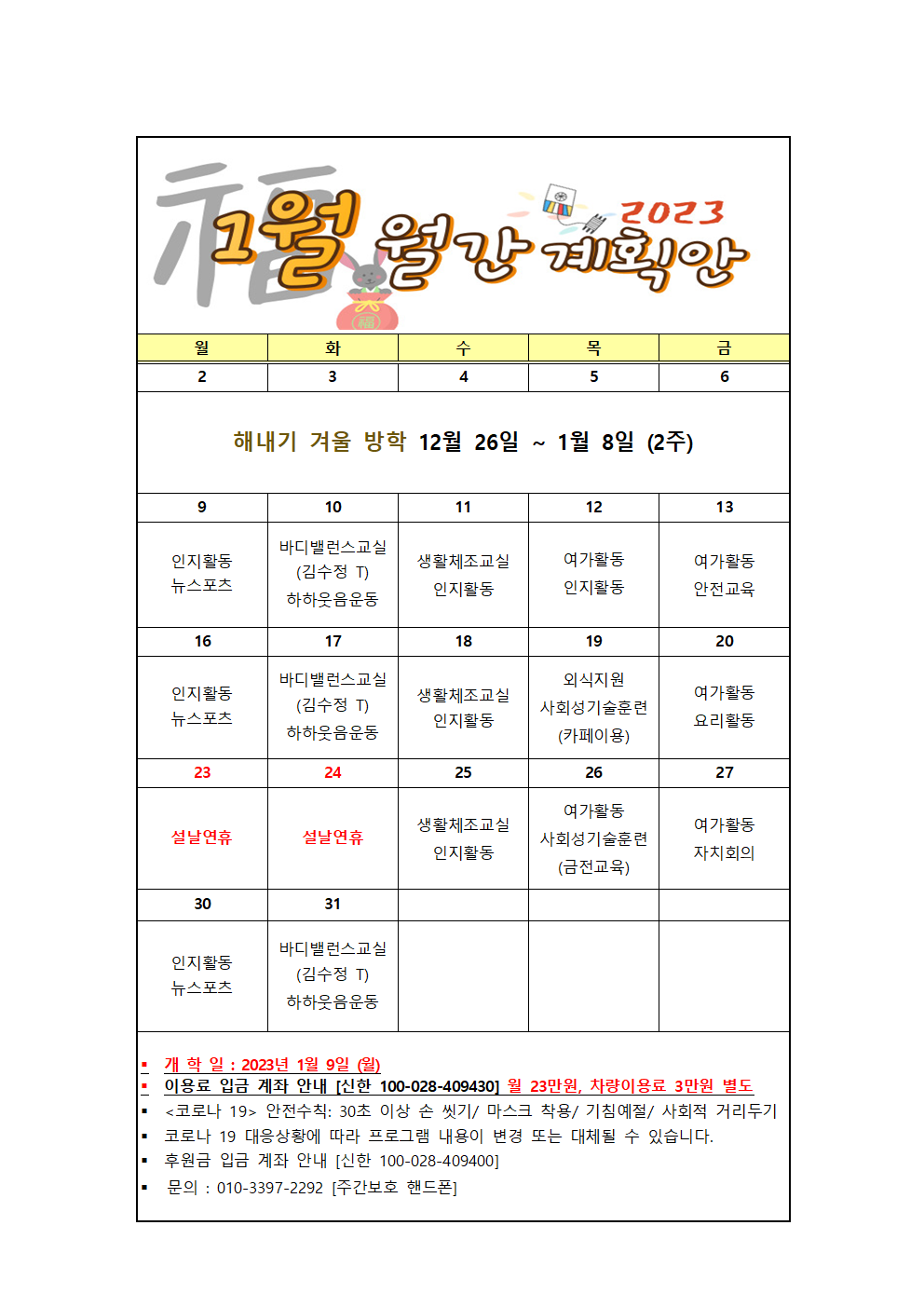 福 1월 월간 계획안 2023

福

| 월 | 화 | 수 | 목 | 금 |
|---|---|---|---|---|
| 2 | 3 | 4 | 5 | 6 |
| 해내기 겨울 방학 12월 26일 ~ 1월 8일 (2주) | | | | |
| 9 | 10 | 11 | 12 | 13 |
| 인지활동 뉴스포츠 | 바디밸런스교실 (김수정 T) 하하웃음운동 | 생활체조교실 인지활동 | 여가활동 인지활동 | 여가활동 안전교육 |
| 16 | 17 | 18 | 19 | 20 |
| 인지활동 뉴스포츠 | 바디밸런스교실 (김수정 T) 하하웃음운동 | 생활체조교실 인지활동 | 외식지원 사회성기술훈련 (카페이용) | 여가활동 요리활동 |
| 23 | 24 | 25 | 26 | 27 |
| 설날연휴 | 설날연휴 | 생활체조교실 인지활동 | 여가활동 사회성기술훈련 (금전교육) | 여가활동 자치회의 |
| 30 | 31 | | | |
| 인지활동 뉴스포츠 | 바디밸런스교실 (김수정 T) 하하웃음운동 | | | |

▪ 개 학 일 : 2023년 1월 9일 (월)
▪ 이용료 입금 계좌 안내 [신한 100-028-409430] 월 23만원, 차량이용료 3만원 별도
▪ <코로나 19> 안전수칙: 30초 이상 손 씻기/ 마스크 착용/ 기침예절/ 사회적 거리두기
▪ 코로나 19 대응상황에 따라 프로그램 내용이 변경 또는 대체될 수 있습니다.
▪ 후원금 입금 계좌 안내 [신한 100-028-409400]
▪ 문의 : 010-3397-2292 [주간보호 핸드폰]